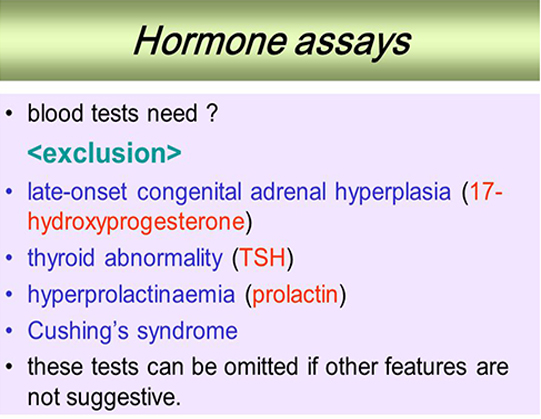 Hormone assays

• blood tests need ?

<exclusion>

• late-onset congenital adrenal hyperplasia (17-hydroxyprogesterone)

• thyroid abnormality (TSH)

• hyperprolactinaemia (prolactin)

• Cushing's syndrome

• these tests can be omitted if other features are not suggestive.